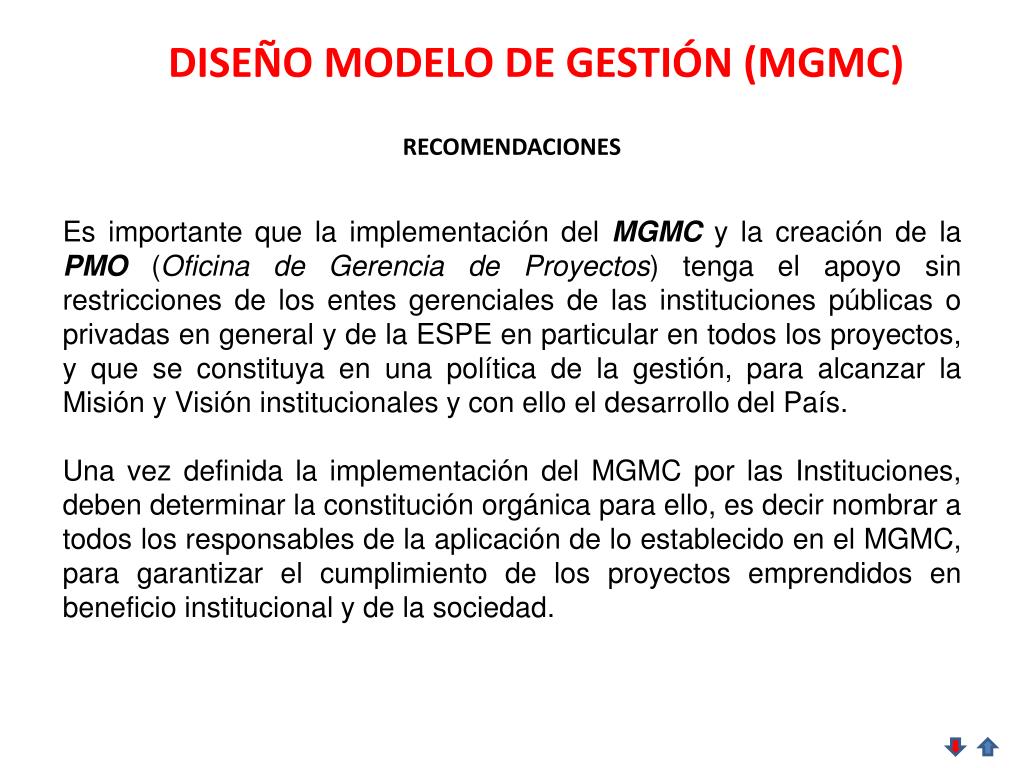 DISEÑO MODELO DE GESTIÓN (MGMC)

RECOMENDACIONES

Es importante que la implementación del MGMC y la creación de la PMO (Oficina de Gerencia de Proyectos) tenga el apoyo sin restricciones de los entes gerenciales de las instituciones públicas o privadas en general y de la ESPE en particular en todos los proyectos, y que se constituya en una política de la gestión, para alcanzar la Misión y Visión institucionales y con ello el desarrollo del País.

Una vez definida la implementación del MGMC por las Instituciones, deben determinar la constitución orgánica para ello, es decir nombrar a todos los responsables de la aplicación de lo establecido en el MGMC, para garantizar el cumplimiento de los proyectos emprendidos en beneficio institucional y de la sociedad.